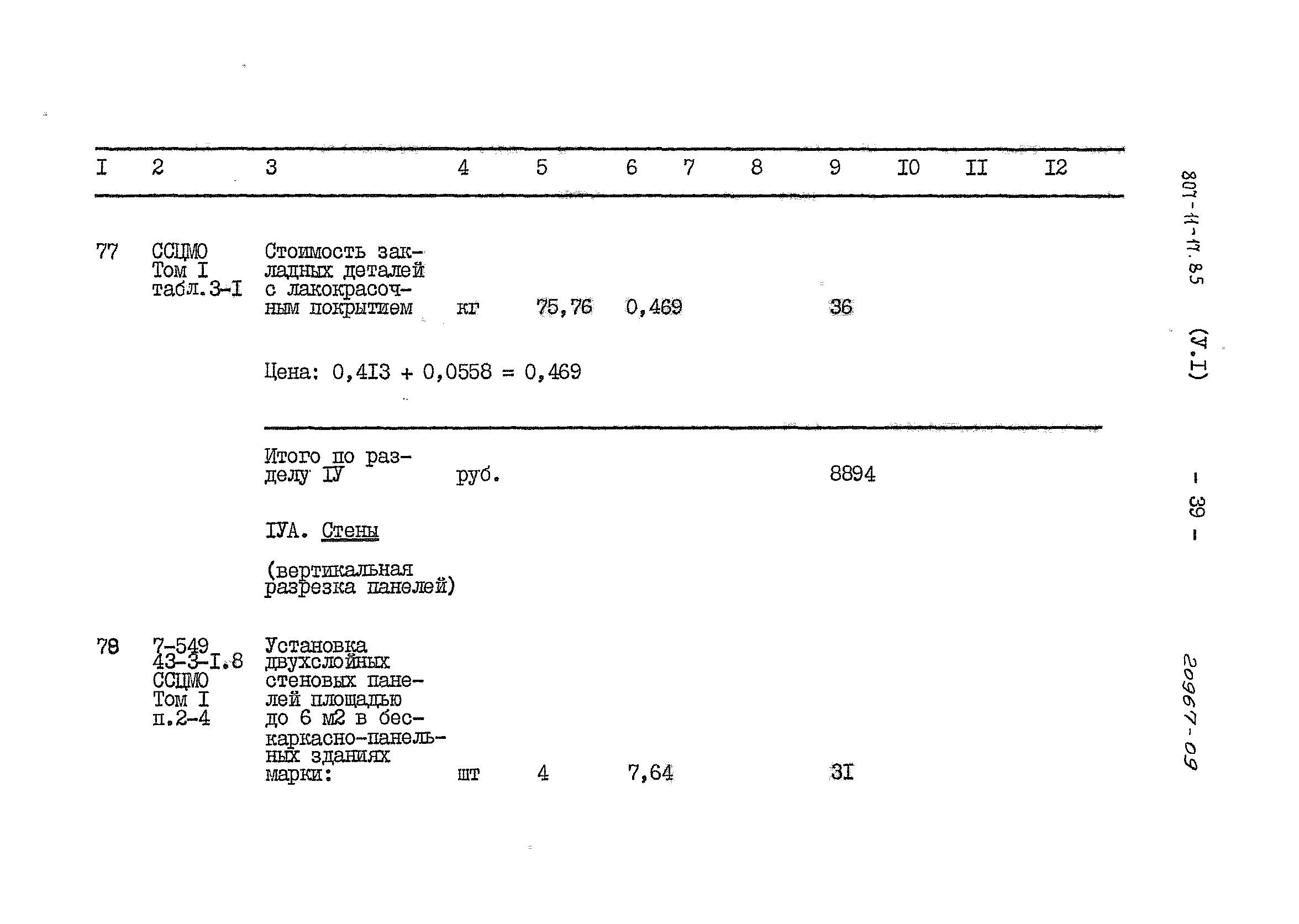 | I | 2 | 3 | 4 | 5 | 6 | 7 | 8 | 9 | I0 | II | I2 |
|---|---|---|---|---|---|---|---|---|---|---|---|
| 77 | ССЦМО Том I табл.3-I | Стоимость закладных деталей с лакокрасочным покрытием | кг | 75,76 | 0,469 | | | 36 | | | |
| | | Цена: 0,4I3 + 0,0558 = 0,469 | | | | | | | | | |
| | | Итого по разделу IУ | руб. | | | | | 8894 | | | |
| | | IУА. Стены | | | | | | | | | |
| | | (вертикальная разрезка панелей) | | | | | | | | | |
| 78 | 7-549 43-3-I.8 ССЦМО Том I п.2-4 | Установка двухслойных стеновых панелей площадью до 6 м2 в бескаркасно-панельных зданиях марки: | шт | 4 | 7,64 | | | 3I | | | |

807-11-17.85 (У.I)

- 39 -

20967-09